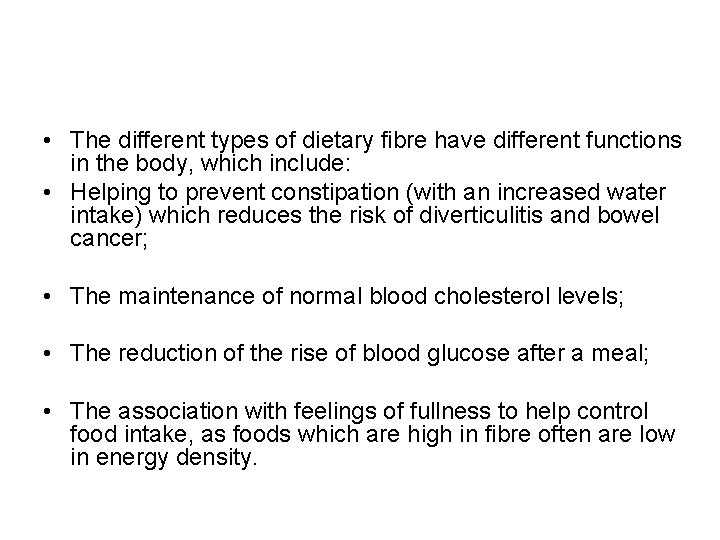 • The different types of dietary fibre have different functions in the body, which include:
• Helping to prevent constipation (with an increased water intake) which reduces the risk of diverticulitis and bowel cancer;

• The maintenance of normal blood cholesterol levels;

• The reduction of the rise of blood glucose after a meal;

• The association with feelings of fullness to help control food intake, as foods which are high in fibre often are low in energy density.